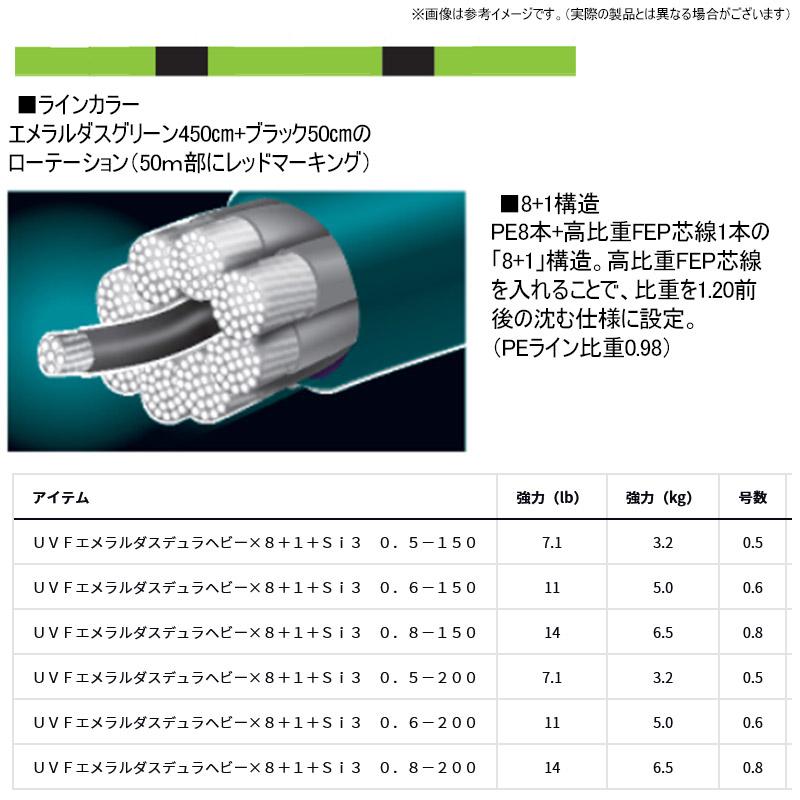 ※画像は参考イメージです。（実際の製品とは異なる場合がございます）

■ラインカラー
エメラルダスグリーン450cm+ブラック50cmのローテーション（50m部にレッドマーキング）

■8+1構造
PE8本+高比重FEP芯線1本の「8+1」構造。高比重FEP芯線を入れることで、比重を1.20前後の沈む仕様に設定。
（PEライン比重0.98）

| アイテム | 強力（lb） | 強力（kg） | 号数 |
|---|---|---|---|
| ＵＶＦエメラルダスデュラヘビー×８＋１＋Ｓｉ３　０．５－１５０ | 7.1 | 3.2 | 0.5 |
| ＵＶＦエメラルダスデュラヘビー×８＋１＋Ｓｉ３　０．６－１５０ | 11 | 5.0 | 0.6 |
| ＵＶＦエメラルダスデュラヘビー×８＋１＋Ｓｉ３　０．８－１５０ | 14 | 6.5 | 0.8 |
| ＵＶＦエメラルダスデュラヘビー×８＋１＋Ｓｉ３　０．５－２００ | 7.1 | 3.2 | 0.5 |
| ＵＶＦエメラルダスデュラヘビー×８＋１＋Ｓｉ３　０．６－２００ | 11 | 5.0 | 0.6 |
| ＵＶＦエメラルダスデュラヘビー×８＋１＋Ｓｉ３　０．８－２００ | 14 | 6.5 | 0.8 |